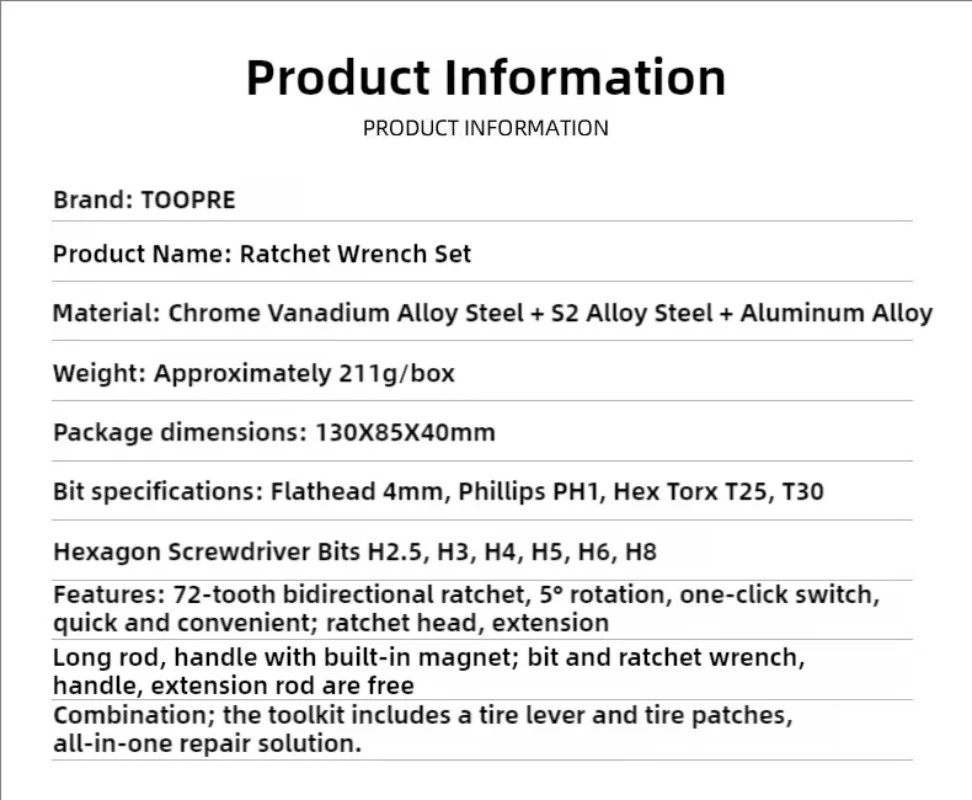 Product Information

PRODUCT INFORMATION

Brand: TOOPRE

Product Name: Ratchet Wrench Set

Material: Chrome Vanadium Alloy Steel + S2 Alloy Steel + Aluminum Alloy

Weight: Approximately 211g/box

Package dimensions: 130X85X40mm

Bit specifications: Flathead 4mm, Phillips PH1, Hex Torx T25, T30

Hexagon Screwdriver Bits H2.5, H3, H4, H5, H6, H8

Features: 72-tooth bidirectional ratchet, 5° rotation, one-click switch, quick and convenient; ratchet head, extension

Long rod, handle with built-in magnet; bit and ratchet wrench, handle, extension rod are free

Combination; the toolkit includes a tire lever and tire patches, all-in-one repair solution.